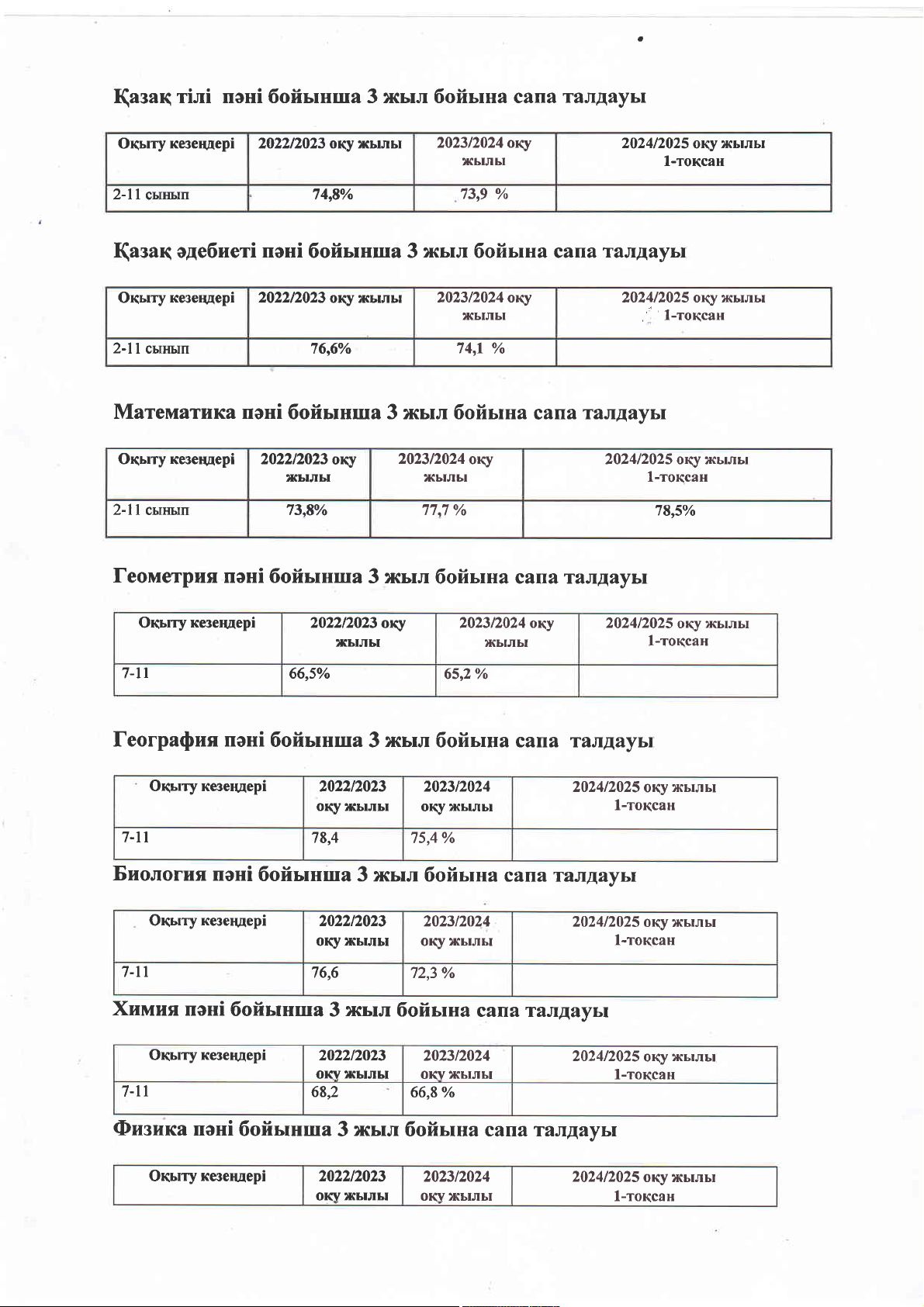 Қазақ тілі пәні бойынша 3 жыл бойына сапа талдауы

| Оқыту кезеңдері | 2022/2023 оқу жылы | 2023/2024 оқу жылы | 2024/2025 оқу жылы 1-тоқсан |
|---|---|---|---|
| 2-11 сынып | 74,8% | 73,9 % | |

Қазақ әдебиеті пәні бойынша 3 жыл бойына сапа талдауы

| Оқыту кезеңдері | 2022/2023 оқу жылы | 2023/2024 оқу жылы | 2024/2025 оқу жылы 1-тоқсан |
|---|---|---|---|
| 2-11 сынып | 76,6% | 74,1 % | |

Математика пәні бойынша 3 жыл бойына сапа талдауы

| Оқыту кезеңдері | 2022/2023 оқу жылы | 2023/2024 оқу жылы | 2024/2025 оқу жылы 1-тоқсан |
|---|---|---|---|
| 2-11 сынып | 73,8% | 77,7 % | 78,5% |

Геометрия пәні бойынша 3 жыл бойына сапа талдауы

| Оқыту кезеңдері | 2022/2023 оқу жылы | 2023/2024 оқу жылы | 2024/2025 оқу жылы 1-тоқсан |
|---|---|---|---|
| 7-11 | 66,5% | 65,2 % | |

География пәні бойынша 3 жыл бойына сапа талдауы

| Оқыту кезеңдері | 2022/2023 оқу жылы | 2023/2024 оқу жылы | 2024/2025 оқу жылы 1-тоқсан |
|---|---|---|---|
| 7-11 | 78,4 | 75,4 % | |

Биология пәні бойынша 3 жыл бойына сапа талдауы

| Оқыту кезеңдері | 2022/2023 оқу жылы | 2023/2024 оқу жылы | 2024/2025 оқу жылы 1-тоқсан |
|---|---|---|---|
| 7-11 | 76,6 | 72,3 % | |

Химия пәні бойынша 3 жыл бойына сапа талдауы

| Оқыту кезеңдері | 2022/2023 оқу жылы | 2023/2024 оқу жылы | 2024/2025 оқу жылы 1-тоқсан |
|---|---|---|---|
| 7-11 | 68,2 | 66,8 % | |

Физика пәні бойынша 3 жыл бойына сапа талдауы

| Оқыту кезеңдері | 2022/2023 оқу жылы | 2023/2024 оқу жылы | 2024/2025 оқу жылы 1-тоқсан |
|---|---|---|---|